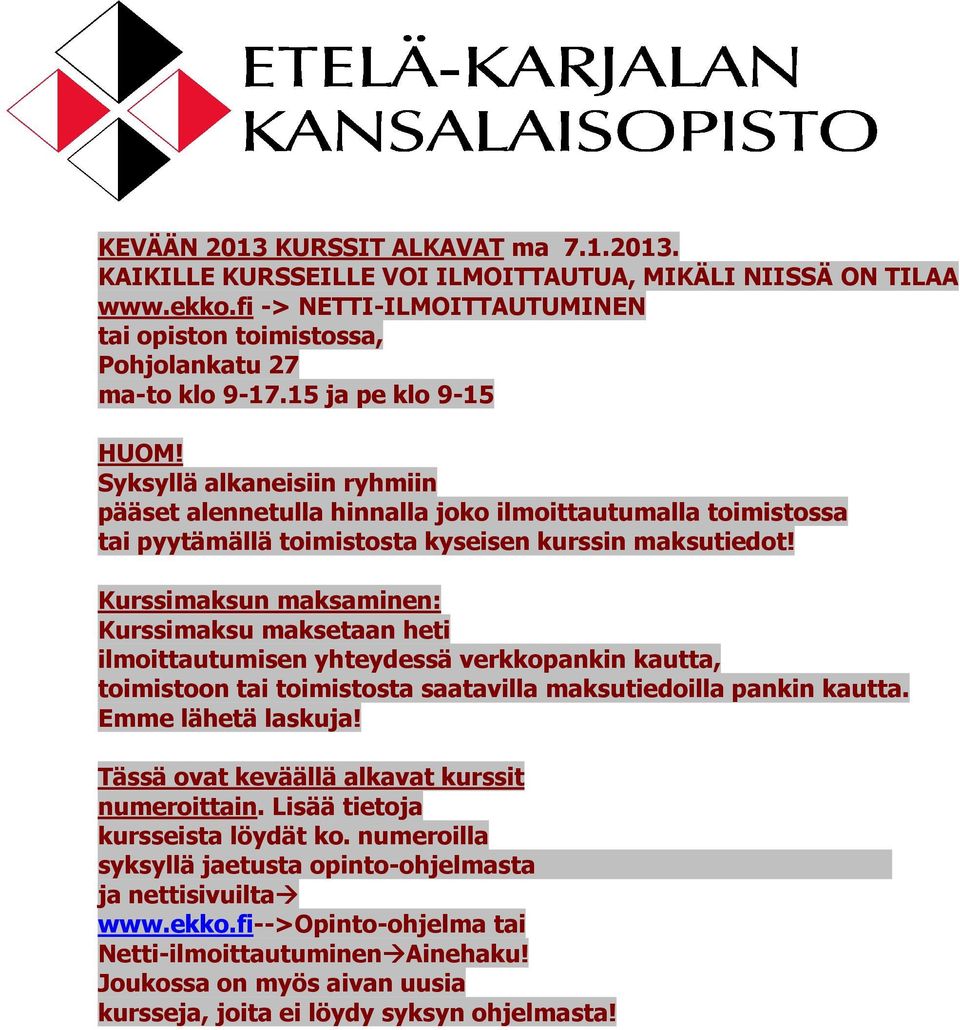 ETELÄ-KARJALAN
KANSALAISOPISTO

KEVÄÄN 2013 KURSSIT ALKAVAT ma 7.1.2013.
KAIKILLE KURSSEILLE VOI ILMOITTAUTUA, MIKÄLI NIISSÄ ON TILAA
www.ekko.fi -> NETTI-ILMOITTAUTUMINEN
tai opiston toimistossa,
Pohjolankatu 27
ma-to klo 9-17.15 ja pe klo 9-15

HUOM!
Syksyllä alkaneisiin ryhmiin
pääset alennetulla hinnalla joko ilmoittautumalla toimistossa
tai pyytämällä toimistosta kyseisen kurssin maksutiedot!

Kurssimaksun maksaminen:
Kurssimaksu maksetaan heti
ilmoittautumisen yhteydessä verkkopankin kautta,
toimistoon tai toimistosta saatavilla maksutiedoilla pankin kautta.
Emme lähetä laskuja!

Tässä ovat keväällä alkavat kurssit numeroittain. Lisää tietoja kursseista löydät ko. numeroilla syksyllä jaetusta opinto-ohjelmasta ja nettisivuilta→ www.ekko.fi-->Opinto-ohjelma tai Netti-ilmoittautuminen→Ainehaku! Joukossa on myös aivan uusia kursseja, joita ei löydy syksyn ohjelmasta!